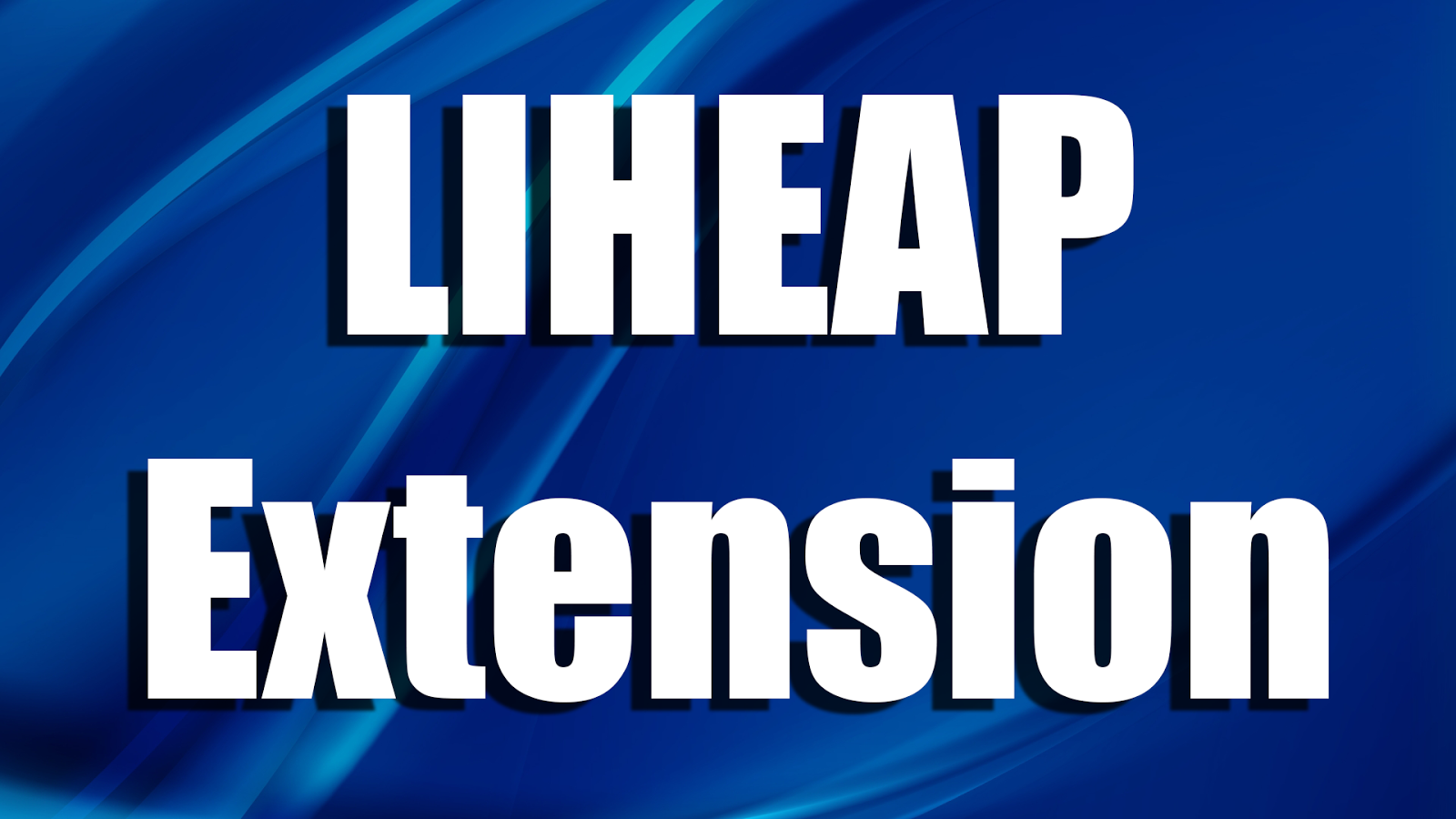 LIHEAP
Extension